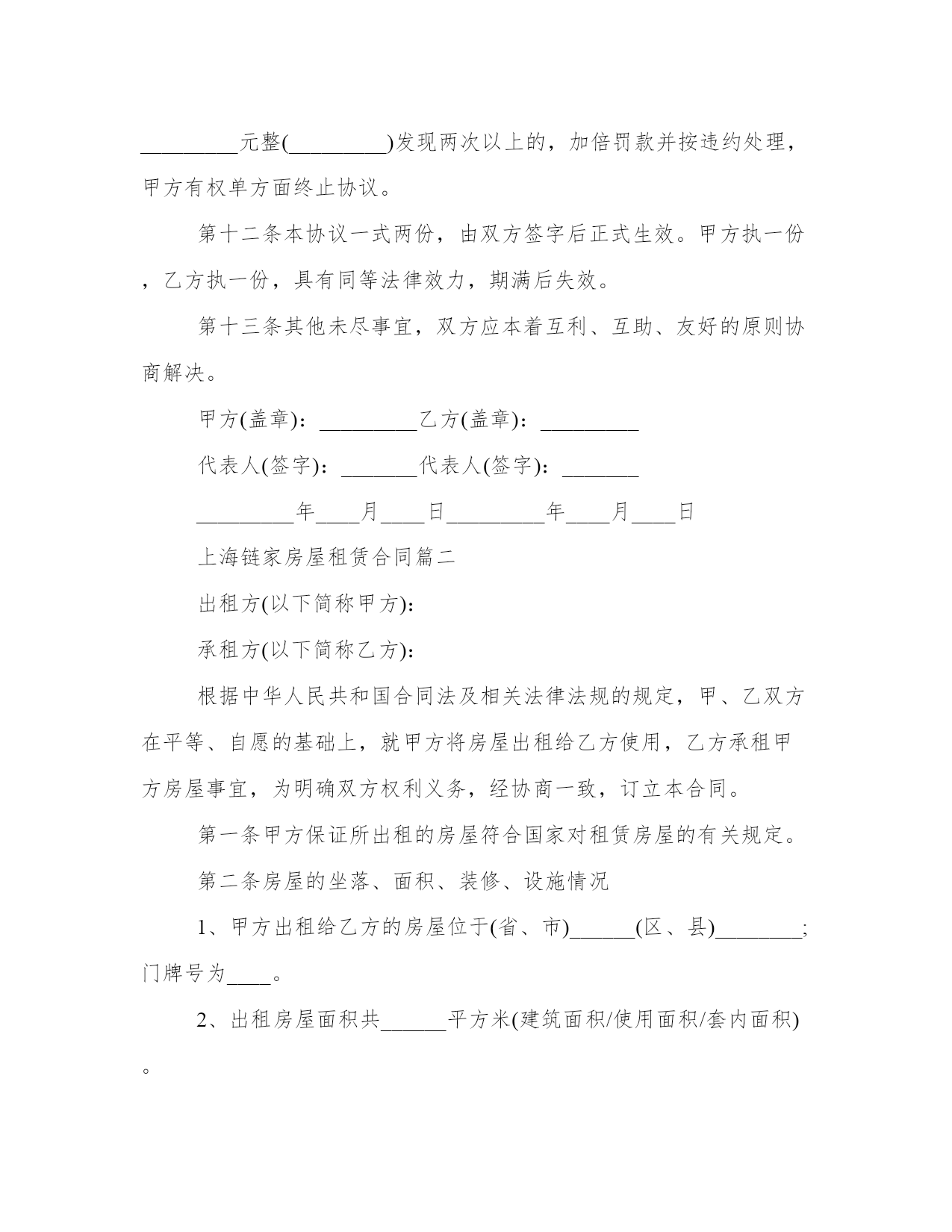 _________元整(_________)发现两次以上的，加倍罚款并按违约处理，甲方有权单方面终止协议。

第十二条本协议一式两份，由双方签字后正式生效。甲方执一份，乙方执一份，具有同等法律效力，期满后失效。

第十三条其他未尽事宜，双方应本着互利、互助、友好的原则协商解决。

甲方(盖章)：_________乙方(盖章)：_________

代表人(签字)：_______代表人(签字)：_______

_________年____月____日_________年____月____日

上海链家房屋租赁合同篇二

出租方(以下简称甲方)：

承租方(以下简称乙方)：

根据中华人民共和国合同法及相关法律法规的规定，甲、乙双方在平等、自愿的基础上，就甲方将房屋出租给乙方使用，乙方承租甲方房屋事宜，为明确双方权利义务，经协商一致，订立本合同。

第一条甲方保证所出租的房屋符合国家对租赁房屋的有关规定。

第二条房屋的坐落、面积、装修、设施情况

1、甲方出租给乙方的房屋位于(省、市)______(区、县)________;门牌号为____。

2、出租房屋面积共______平方米(建筑面积/使用面积/套内面积)。